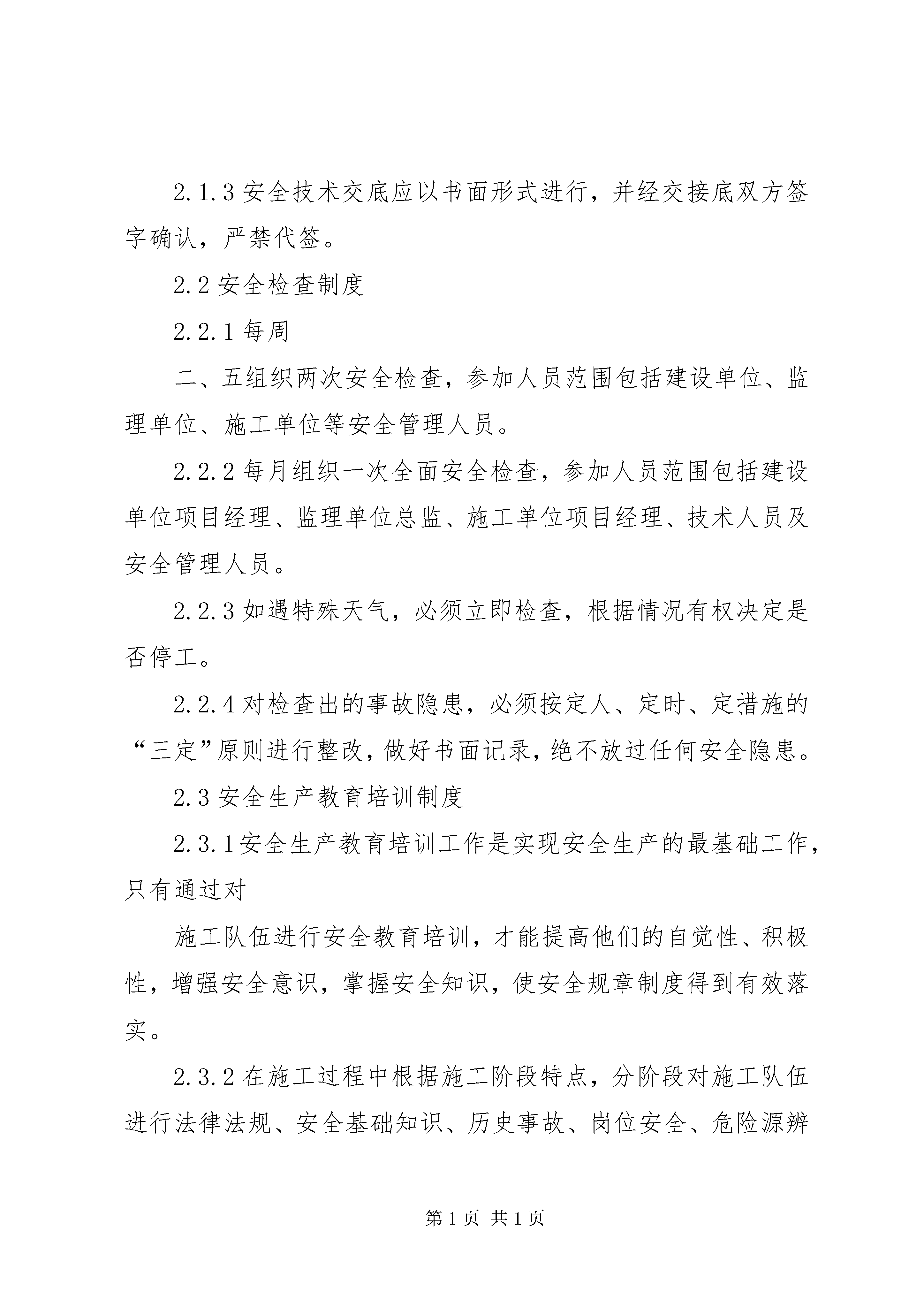 2.1.3 安全技术交底应以书面形式进行，并经交接底双方签字确认，严禁代签。

2.2 安全检查制度

2.2.1 每周

二、五组织两次安全检查，参加人员范围包括建设单位、监理单位、施工单位等安全管理人员。

2.2.2 每月组织一次全面安全检查，参加人员范围包括建设单位项目经理、监理单位总监、施工单位项目经理、技术人员及安全管理人员。

2.2.3 如遇特殊天气，必须立即检查，根据情况有权决定是否停工。

2.2.4 对检查出的事故隐患，必须按定人、定时、定措施的“三定”原则进行整改，做好书面记录，绝不放过任何安全隐患。

2.3 安全生产教育培训制度

2.3.1 安全生产教育培训工作是实现安全生产的最基础工作，只有通过对

施工队伍进行安全教育培训，才能提高他们的自觉性、积极性，增强安全意识，掌握安全知识，使安全规章制度得到有效落实。

2.3.2 在施工过程中根据施工阶段特点，分阶段对施工队伍进行法律法规、安全基础知识、历史事故、岗位安全、危险源辨

第 1 页 共 1 页